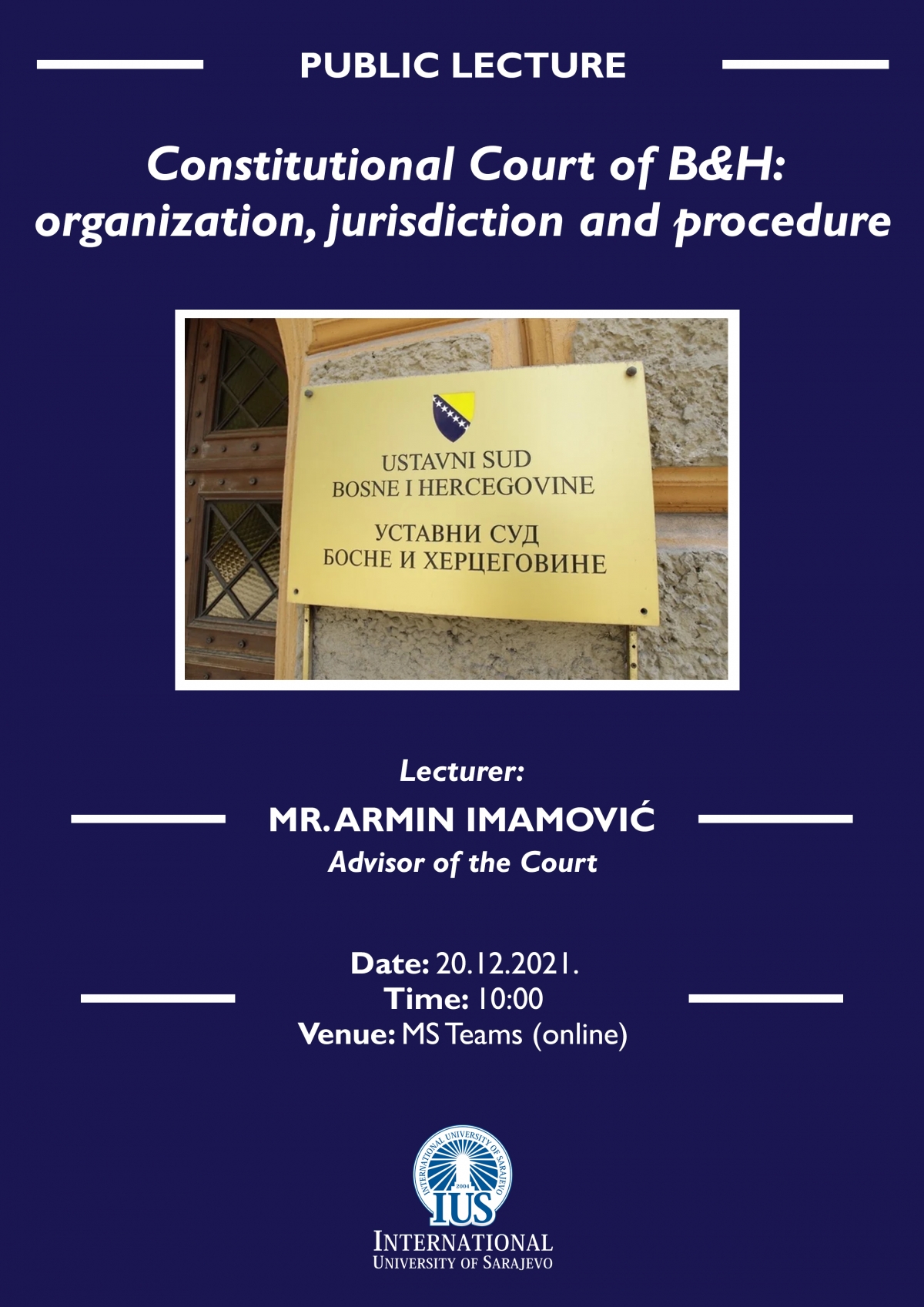 PUBLIC LECTURE

Constitutional Court of B&H: organization, jurisdiction and procedure

USTAVNI SUD
BOSNE I HERCEGOVINE
УСТАВНИ СУД
БОСНЕ И ХЕРЦЕГОВИНЕ

Lecturer:
MR. ARMIN IMAMOVIĆ
Advisor of the Court

Date: 20.12.2021.
Time: 10:00
Venue: MS Teams (online)

INTERNATIONAL UNIVERSITY OF SARAJEVO
2004
IUS
INTERNATIONAL
UNIVERSITY OF SARAJEVO